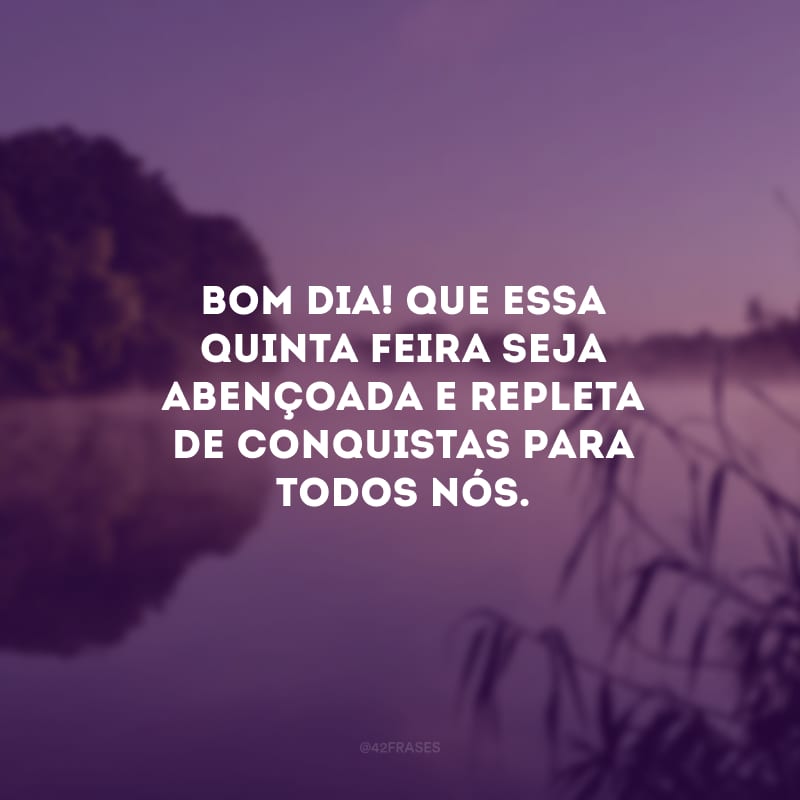 BOM DIA! QUE ESSA QUINTA FEIRA SEJA ABENÇOADA E REPLETA DE CONQUISTAS PARA TODOS NÓS.

@42FRASES